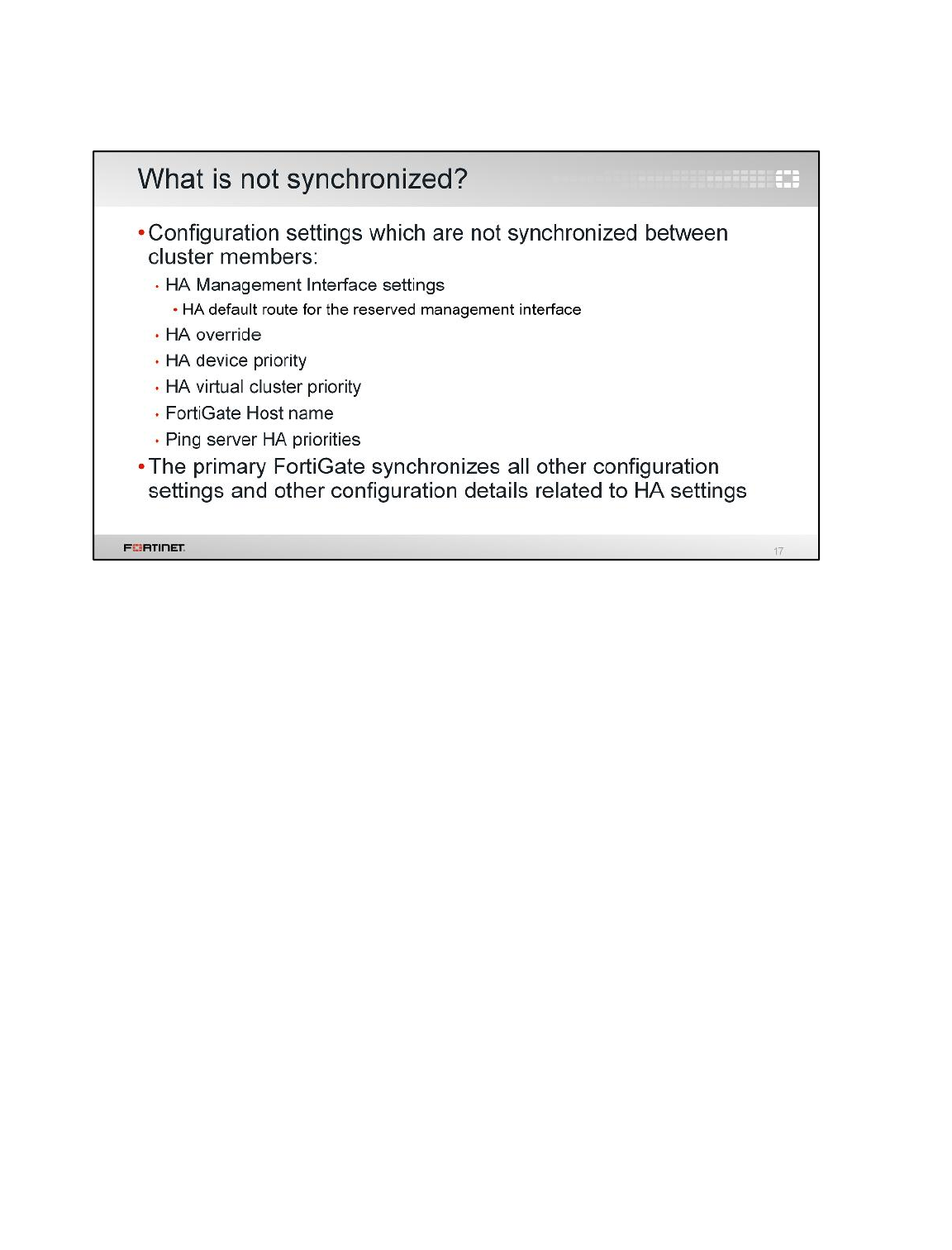 What is not synchronized?

• Configuration settings which are not synchronized between cluster members:

• HA Management Interface settings

• HA default route for the reserved management interface

• HA override

• HA device priority

• HA virtual cluster priority

• FortiGate Host name

• Ping server HA priorities

• The primary FortiGate synchronizes all other configuration settings and other configuration details related to HA settings

FORTINET

17